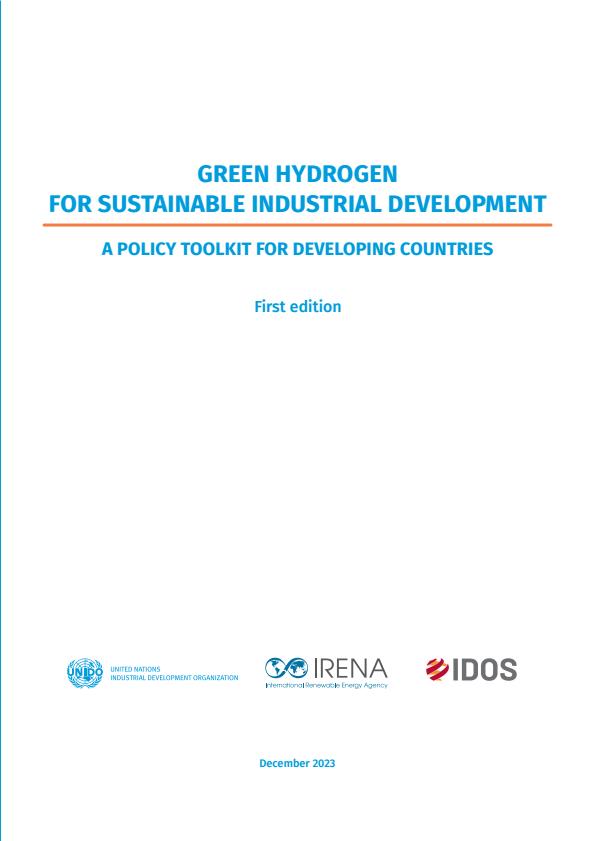 GREEN HYDROGEN
FOR SUSTAINABLE INDUSTRIAL DEVELOPMENT

A POLICY TOOLKIT FOR DEVELOPING COUNTRIES

First edition

UNIDO
UNITED NATIONS
INDUSTRIAL DEVELOPMENT ORGANIZATION

IRENA
International Renewable Energy Agency

IDOS

December 2023